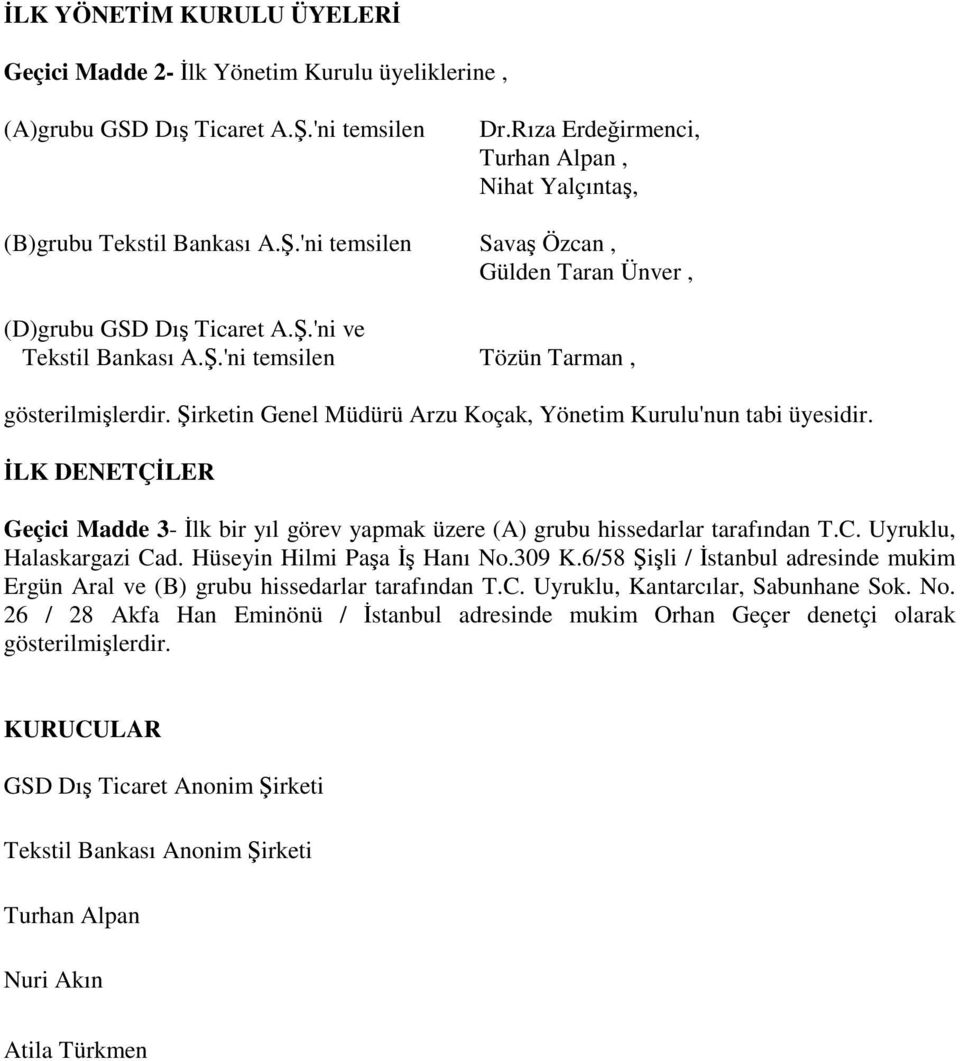 İLK YÖNETİM KURULU ÜYELERİ

Geçici Madde 2- İlk Yönetim Kurulu üyeliklerine ,

(A)grubu GSD Dış Ticaret A.Ş.'ni temsilen Dr.Rıza Erdeğirmenci, Turhan Alpan , Nihat Yalçıntaş,

(B)grubu Tekstil Bankası A.Ş.'ni temsilen Savaş Özcan , Gülden Taran Ünver ,

(D)grubu GSD Dış Ticaret A.Ş.'ni ve Tekstil Bankası A.Ş.'ni temsilen Tözün Tarman ,

gösterilmişlerdir. Şirketin Genel Müdürü Arzu Koçak, Yönetim Kurulu'nun tabi üyesidir.

İLK DENETÇİLER

Geçici Madde 3- İlk bir yıl görev yapmak üzere (A) grubu hissedarlar tarafından T.C. Uyruklu, Halaskargazi Cad. Hüseyin Hilmi Paşa İş Hanı No.309 K.6/58 Şişli / İstanbul adresinde mukim Ergün Aral ve (B) grubu hissedarlar tarafından T.C. Uyruklu, Kantarcılar, Sabunhane Sok. No. 26 / 28 Akfa Han Eminönü / İstanbul adresinde mukim Orhan Geçer denetçi olarak gösterilmişlerdir.

KURUCULAR

GSD Dış Ticaret Anonim Şirketi

Tekstil Bankası Anonim Şirketi

Turhan Alpan

Nuri Akın

Atila Türkmen